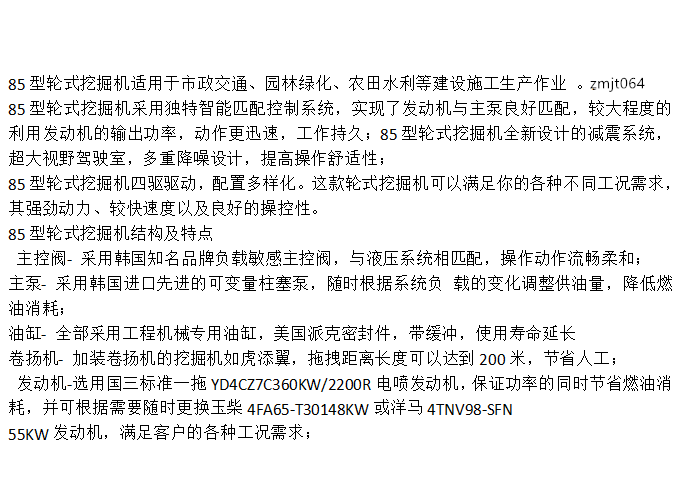 85 型轮式挖掘机适用于市政交通、园林绿化、农田水利等建设施工生产作业 。zmjt064
85 型轮式挖掘机采用独特智能匹配控制系统，实现了发动机与主泵良好匹配，较大程度的利用发动机的输出功率，动作更迅速，工作持久；85 型轮式挖掘机全新设计的减震系统，超大视野驾驶室，多重降噪设计，提高操作舒适性；
85 型轮式挖掘机四驱驱动，配置多样化。这款轮式挖掘机可以满足你的各种不同工况需求，其强劲动力、较快速度以及良好的操控性。
85 型轮式挖掘机结构及特点
主控阀- 采用韩国知名品牌负载敏感主控阀，与液压系统相匹配，操作动作流畅柔和；
主泵- 采用韩国进口先进的可变量柱塞泵，随时根据系统负 载的变化调整供油量，降低燃油消耗；
油缸- 全部采用工程机械专用油缸，美国派克密封件，带缓冲，使用寿命延长
卷扬机- 加装卷扬机的挖掘机如虎添翼，拖拽距离长度可以达到 200 米，节省人工；
发动机-选用国三标准一拖 YD4CZ7C360KW/2200R 电喷发动机，保证功率的同时节省燃油消耗，并可根据需要随时更换玉柴 4FA65-T30148KW 或洋马 4TNV98-SFN
55KW 发动机，满足客户的各种工况需求；